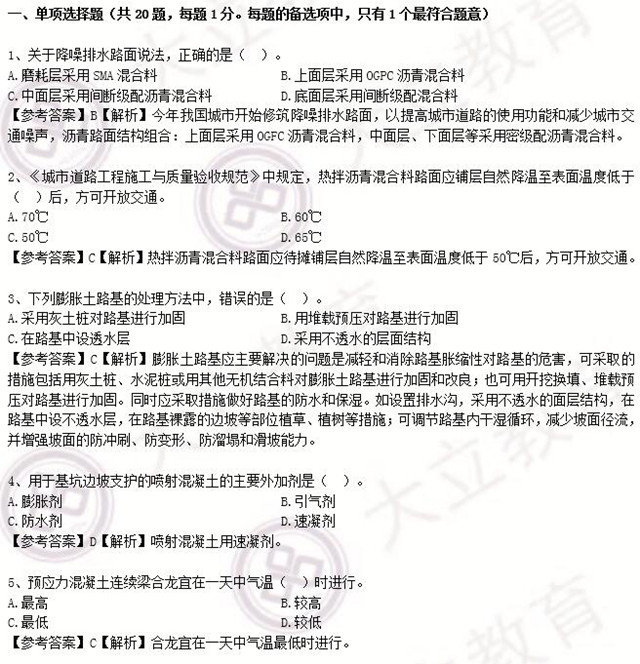 一、单项选择题（共 20 题，每题 1 分。每题的备选项中，只有 1 个最符合题意）

1、关于降噪排水路面说法，正确的是（ ）。
A.磨耗层采用 SMA 混合料
B.上面层采用 OGPC 沥青混合料
C.中面层采用间断级配沥青混合料
D.底面层采用间断级配混合料
【参考答案】B【解析】今年我国城市开始修筑降噪排水路面，以提高城市道路的使用功能和减少城市交通噪声，沥青路面结构组合：上面层采用 OGFC 沥青混合料，中面层、下面层等采用密级配沥青混合料。

2、《城市道路工程施工与质量验收规范》中规定，热拌沥青混合料路面应铺层自然降温至表面温度低于（ ）后，方可开放交通。
A.70℃
B.60℃
C.50℃
D.65℃
【参考答案】C【解析】热拌沥青混合料路面应待摊铺层自然降温至表面温度低于 50℃后，方可开放交通。

3、下列膨胀土路基的处理方法中，错误的是（ ）。
A.采用灰土桩对路基进行加固
B.用堆载预压对路基进行加固
C.在路基中设透水层
D.采用不透水的层面结构
【参考答案】C【解析】膨胀土路基应主要解决的问题是减轻和消除路基胀缩性对路基的危害，可采取的措施包括用灰土桩、水泥桩或用其他无机结合料对膨胀土路基进行加固和改良；也可用开挖换填、堆载预压对路基进行加固。同时应采取措施做好路基的防水和保湿。如设置排水沟，采用不透水的面层结构，在路基中设不透水层，在路基裸露的边坡等部位植草、植树等措施；可调节路基内干湿循环，减少坡面径流，并增强坡面的防冲刷、防变形、防溜塌和滑坡能力。

4、用于基坑边坡支护的喷射混凝土的主要外加剂是（ ）。
A.膨胀剂
B.引气剂
C.防水剂
D.速凝剂
【参考答案】D【解析】喷射混凝土用速凝剂。

5、预应力混凝土连续梁合龙宜在一天中气温（ ）时进行。
A.最高
B.较高
C.最低
D.较低
【参考答案】C【解析】合龙宜在一天中气温最低时进行。